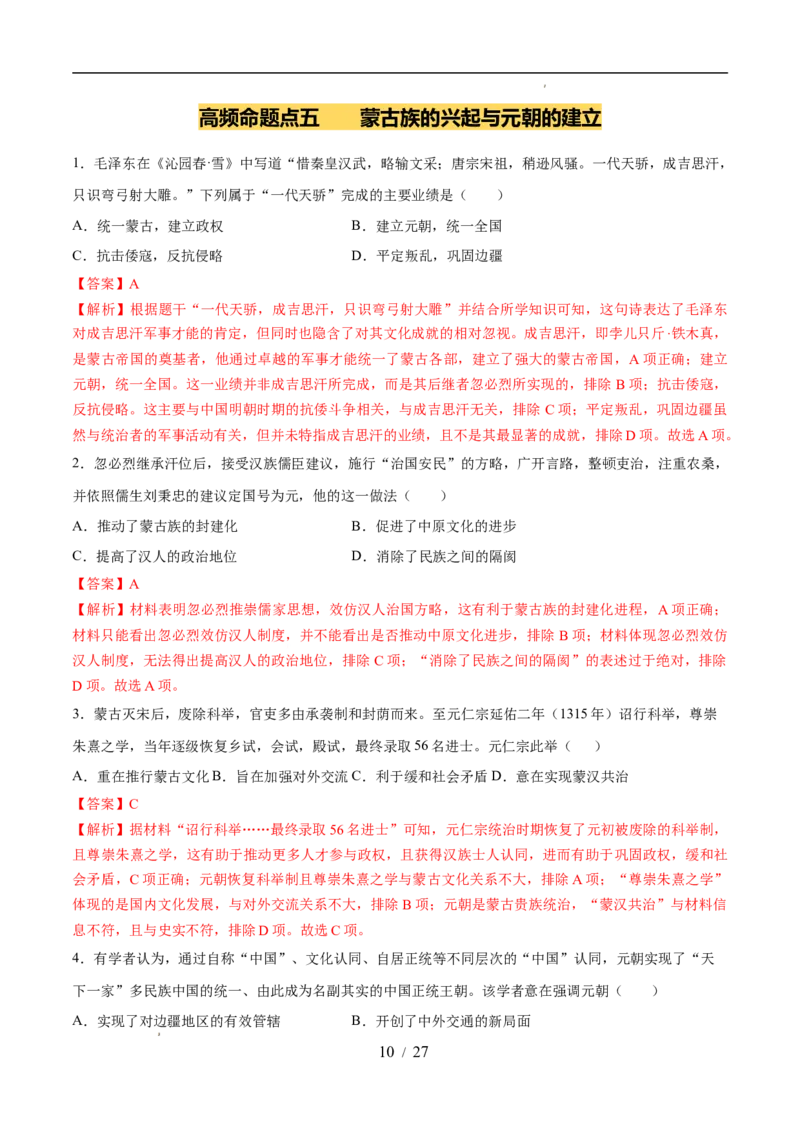 高频命题点五　　蒙古族的兴起与元朝的建立

1．毛泽东在《沁园春·雪》中写道“惜秦皇汉武，略输文采；唐宗宋祖，稍逊风骚。一代天骄，成吉思汗，只识弯弓射大雕。”下列属于“一代天骄”完成的主要业绩是（　　）

A．统一蒙古，建立政权　　　　B．建立元朝，统一全国

C．抗击倭寇，反抗侵略　　　　D．平定叛乱，巩固边疆

【答案】A

【解析】根据题干“一代天骄，成吉思汗，只识弯弓射大雕”并结合所学知识可知，这句诗表达了毛泽东对成吉思汗军事才能的肯定，但同时也隐含了对其文化成就的相对忽视。成吉思汗，即孛儿只斤·铁木真，是蒙古帝国的奠基者，他通过卓越的军事才能统一了蒙古各部，建立了强大的蒙古帝国，A项正确；建立元朝，统一全国。这一业绩并非成吉思汗所完成，而是其后继者忽必烈所实现的，排除B项；抗击倭寇，反抗侵略。这主要与中国明朝时期的抗倭斗争相关，与成吉思汗无关，排除C项；平定叛乱，巩固边疆虽然与统治者的军事活动有关，但并未特指成吉思汗的业绩，且不是其最显著的成就，排除D项。故选A项。

2．忽必烈继承汗位后，接受汉族儒臣建议，施行“治国安民”的方略，广开言路，整顿吏治，注重农桑，并依照儒生刘秉忠的建议定国号为元，他的这一做法（　　）

A．推动了蒙古族的封建化　　　　B．促进了中原文化的进步

C．提高了汉人的政治地位　　　　D．消除了民族之间的隔阂

【答案】A

【解析】材料表明忽必烈推崇儒家思想，效仿汉人治国方略，这有利于蒙古族的封建化进程，A项正确；材料只能看出忽必烈效仿汉人制度，并不能看出是否推动中原文化进步，排除B项；材料体现忽必烈效仿汉人制度，无法得出提高汉人的政治地位，排除C项；“消除了民族之间的隔阂”的表述过于绝对，排除D项。故选A项。

3．蒙古灭宋后，废除科举，官吏多由承袭制和封荫而来。至元仁宗延佑二年（1315年）诏行科举，尊崇朱熹之学，当年逐级恢复乡试，会试，殿试，最终录取56名进士。元仁宗此举（　　）

A．重在推行蒙古文化 B．旨在加强对外交流 C．利于缓和社会矛盾 D．意在实现蒙汉共治

【答案】C

【解析】据材料“诏行科举……最终录取56名进士”可知，元仁宗统治时期恢复了元初被废除的科举制，且尊崇朱熹之学，这有助于推动更多人才参与政权，且获得汉族士人认同，进而有助于巩固政权，缓和社会矛盾，C项正确；元朝恢复科举制且尊崇朱熹之学与蒙古文化关系不大，排除A项；“尊崇朱熹之学”体现的是国内文化发展，与对外交流关系不大，排除B项；元朝是蒙古贵族统治，“蒙汉共治”与材料信息不符，且与史实不符，排除D项。故选C项。

4．有学者认为，通过自称“中国”、文化认同、自居正统等不同层次的“中国”认同，元朝实现了“天下一家”多民族中国的统一、由此成为名副其实的中国正统王朝。该学者意在强调元朝（　　）

A．实现了对边疆地区的有效管辖　　　　B．开创了中外交通的新局面

10 / 27